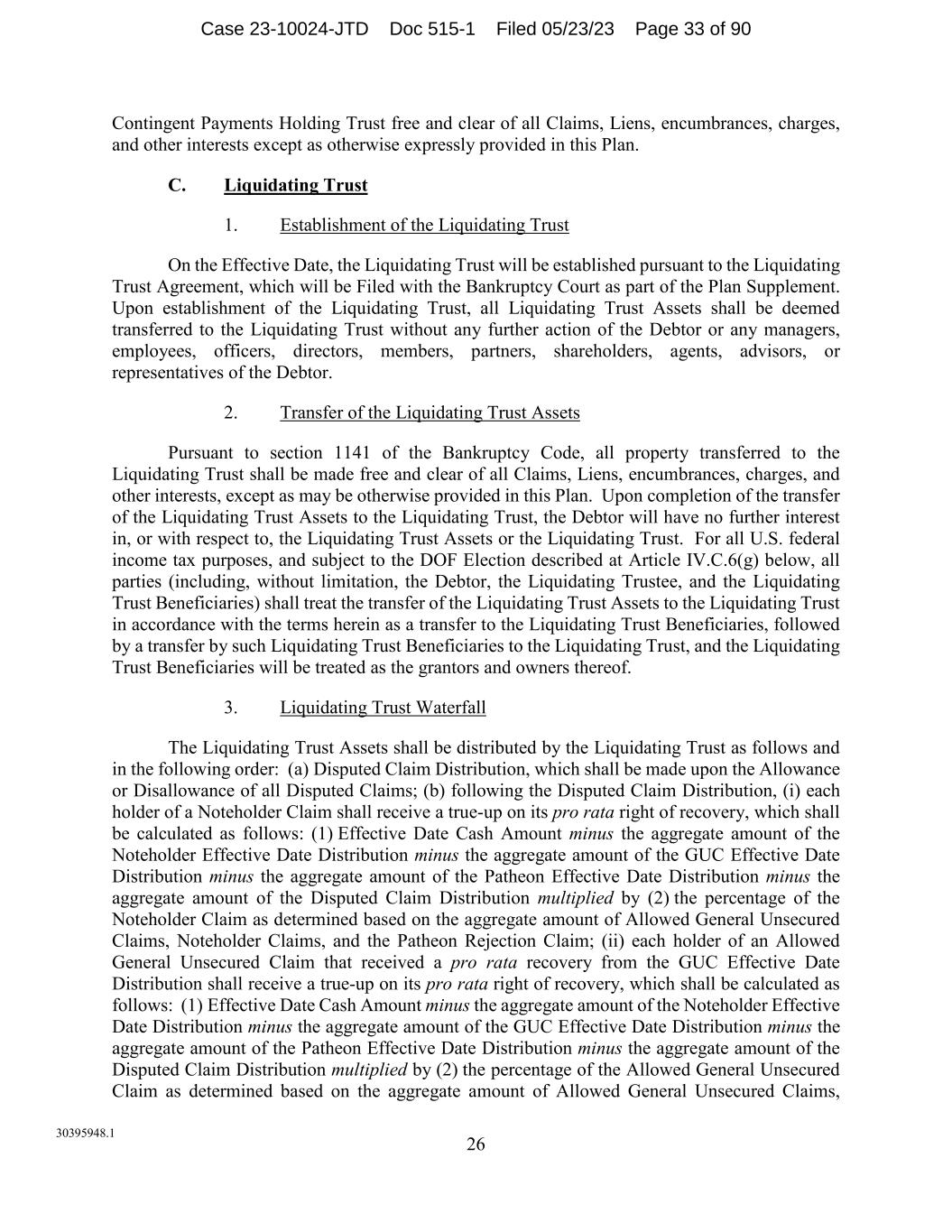 Case 23-10024-JTD Doc 515-1 Filed 05/23/23 Page 33 of 90

Contingent Payments Holding Trust free and clear of all Claims, Liens, encumbrances, charges, and other interests except as otherwise expressly provided in this Plan.

C. Liquidating Trust

1. Establishment of the Liquidating Trust

On the Effective Date, the Liquidating Trust will be established pursuant to the Liquidating Trust Agreement, which will be Filed with the Bankruptcy Court as part of the Plan Supplement. Upon establishment of the Liquidating Trust, all Liquidating Trust Assets shall be deemed transferred to the Liquidating Trust without any further action of the Debtor or any managers, employees, officers, directors, members, partners, shareholders, agents, advisors, or representatives of the Debtor.

2. Transfer of the Liquidating Trust Assets

Pursuant to section 1141 of the Bankruptcy Code, all property transferred to the Liquidating Trust shall be made free and clear of all Claims, Liens, encumbrances, charges, and other interests, except as may be otherwise provided in this Plan. Upon completion of the transfer of the Liquidating Trust Assets to the Liquidating Trust, the Debtor will have no further interest in, or with respect to, the Liquidating Trust Assets or the Liquidating Trust. For all U.S. federal income tax purposes, and subject to the DOF Election described at Article IV.C.6(g) below, all parties (including, without limitation, the Debtor, the Liquidating Trustee, and the Liquidating Trust Beneficiaries) shall treat the transfer of the Liquidating Trust Assets to the Liquidating Trust in accordance with the terms herein as a transfer to the Liquidating Trust Beneficiaries, followed by a transfer by such Liquidating Trust Beneficiaries to the Liquidating Trust, and the Liquidating Trust Beneficiaries will be treated as the grantors and owners thereof.

3. Liquidating Trust Waterfall

The Liquidating Trust Assets shall be distributed by the Liquidating Trust as follows and in the following order: (a) Disputed Claim Distribution, which shall be made upon the Allowance or Disallowance of all Disputed Claims; (b) following the Disputed Claim Distribution, (i) each holder of a Noteholder Claim shall receive a true-up on its pro rata right of recovery, which shall be calculated as follows: (1) Effective Date Cash Amount minus the aggregate amount of the Noteholder Effective Date Distribution minus the aggregate amount of the GUC Effective Date Distribution minus the aggregate amount of the Patheon Effective Date Distribution minus the aggregate amount of the Disputed Claim Distribution multiplied by (2) the percentage of the Noteholder Claim as determined based on the aggregate amount of Allowed General Unsecured Claims, Noteholder Claims, and the Patheon Rejection Claim; (ii) each holder of an Allowed General Unsecured Claim that received a pro rata recovery from the GUC Effective Date Distribution shall receive a true-up on its pro rata right of recovery, which shall be calculated as follows: (1) Effective Date Cash Amount minus the aggregate amount of the Noteholder Effective Date Distribution minus the aggregate amount of the GUC Effective Date Distribution minus the aggregate amount of the Patheon Effective Date Distribution minus the aggregate amount of the Disputed Claim Distribution multiplied by (2) the percentage of the Allowed General Unsecured Claim as determined based on the aggregate amount of Allowed General Unsecured Claims,

30395948.1

26